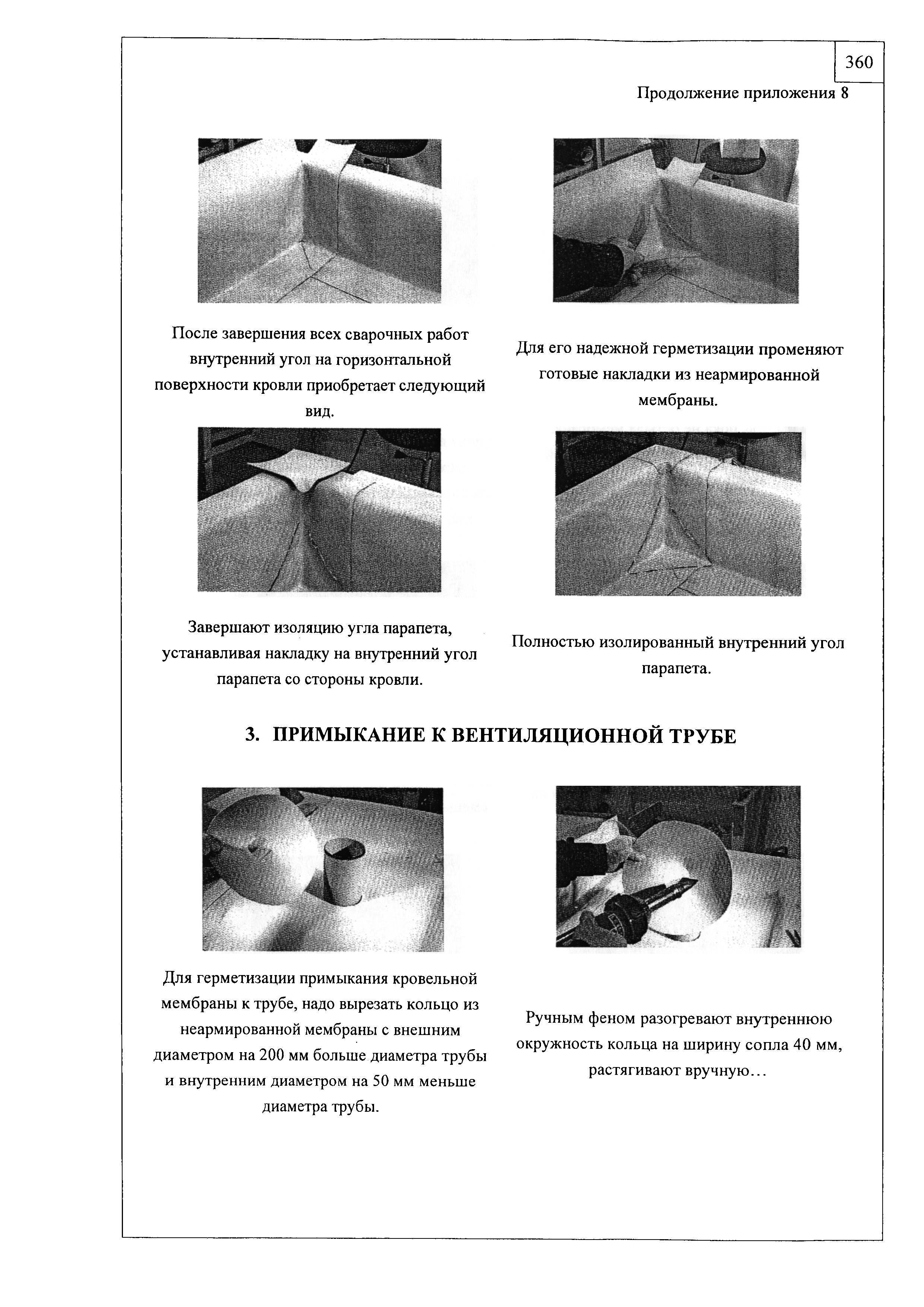 360

Продолжение приложения 8

После завершения всех сварочных работ внутренний угол на горизонтальной поверхности кровли приобретает следующий вид.

Для его надежной герметизации променяют готовые накладки из неармированной мембраны.

Завершают изоляцию угла парапета, устанавливая накладку на внутренний угол парапета со стороны кровли.

Полностью изолированный внутренний угол парапета.

3. ПРИМЫКАНИЕ К ВЕНТИЛЯЦИОННОЙ ТРУБЕ

Для герметизации примыкания кровельной мембраны к трубе, надо вырезать кольцо из неармированной мембраны с внешним диаметром на 200 мм больше диаметра трубы и внутренним диаметром на 50 мм меньше диаметра трубы.

Ручным феном разогревают внутреннюю окружность кольца на ширину сопла 40 мм, растягивают вручную…